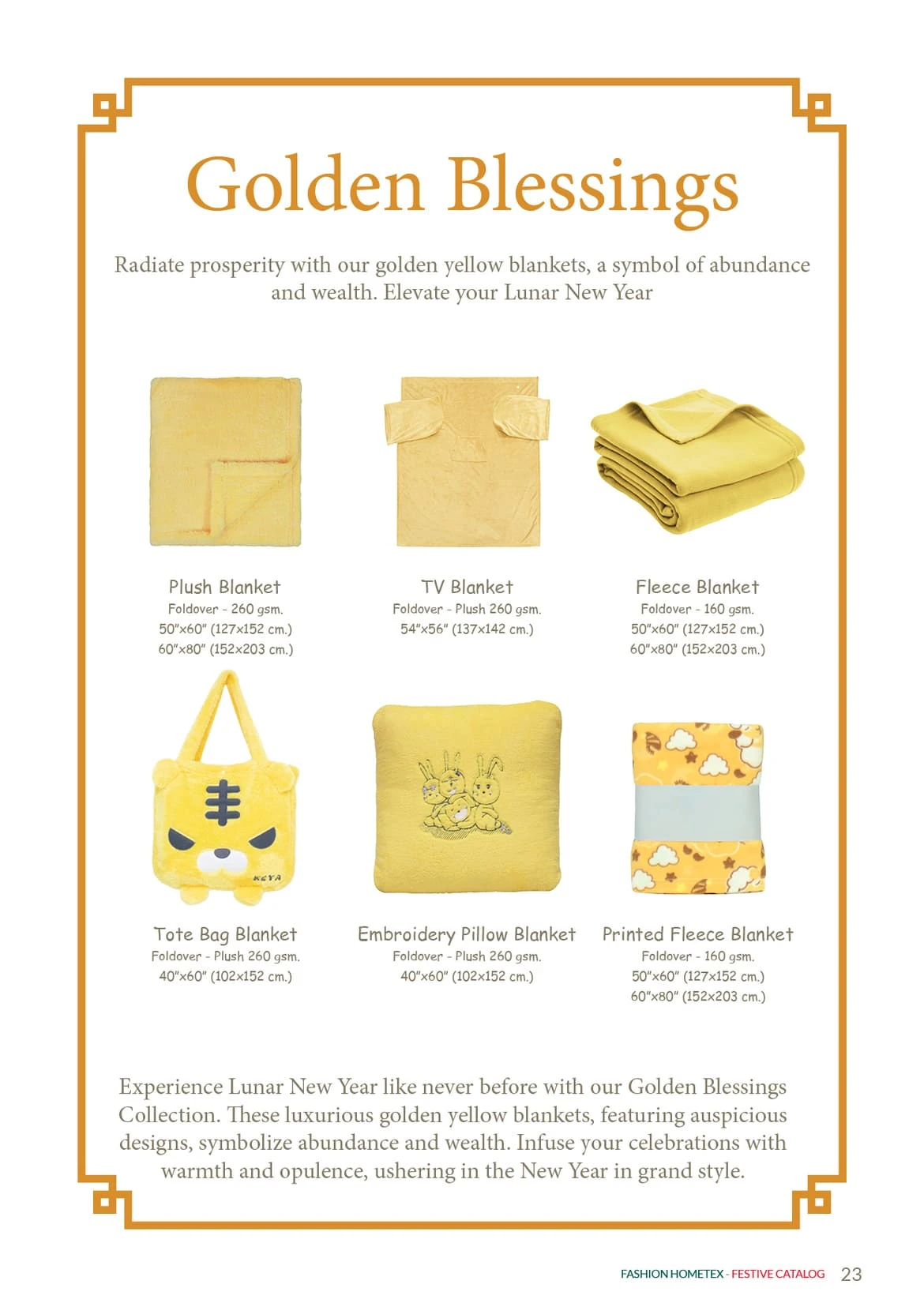 Golden Blessings

Radiate prosperity with our golden yellow blankets, a symbol of abundance and wealth. Elevate your Lunar New Year

Plush Blanket
Foldover - 260 gsm.
50"x60" (127x152 cm.)
60"x80" (152x203 cm.)

TV Blanket
Foldover - Plush 260 gsm.
54"x56" (137x142 cm.)

Fleece Blanket
Foldover - 160 gsm.
50"x60" (127x152 cm.)
60"x80" (152x203 cm.)

KEYA

Tote Bag Blanket
Foldover - Plush 260 gsm.
40"x60" (102x152 cm.)

Embroidery Pillow Blanket
Foldover - Plush 260 gsm.
40"x60" (102x152 cm.)

Printed Fleece Blanket
Foldover - 160 gsm.
50"x60" (127x152 cm.)
60"x80" (152x203 cm.)

Experience Lunar New Year like never before with our Golden Blessings Collection. These luxurious golden yellow blankets, featuring auspicious designs, symbolize abundance and wealth. Infuse your celebrations with warmth and opulence, ushering in the New Year in grand style.

FASHION HOMETEX - FESTIVE CATALOG 23